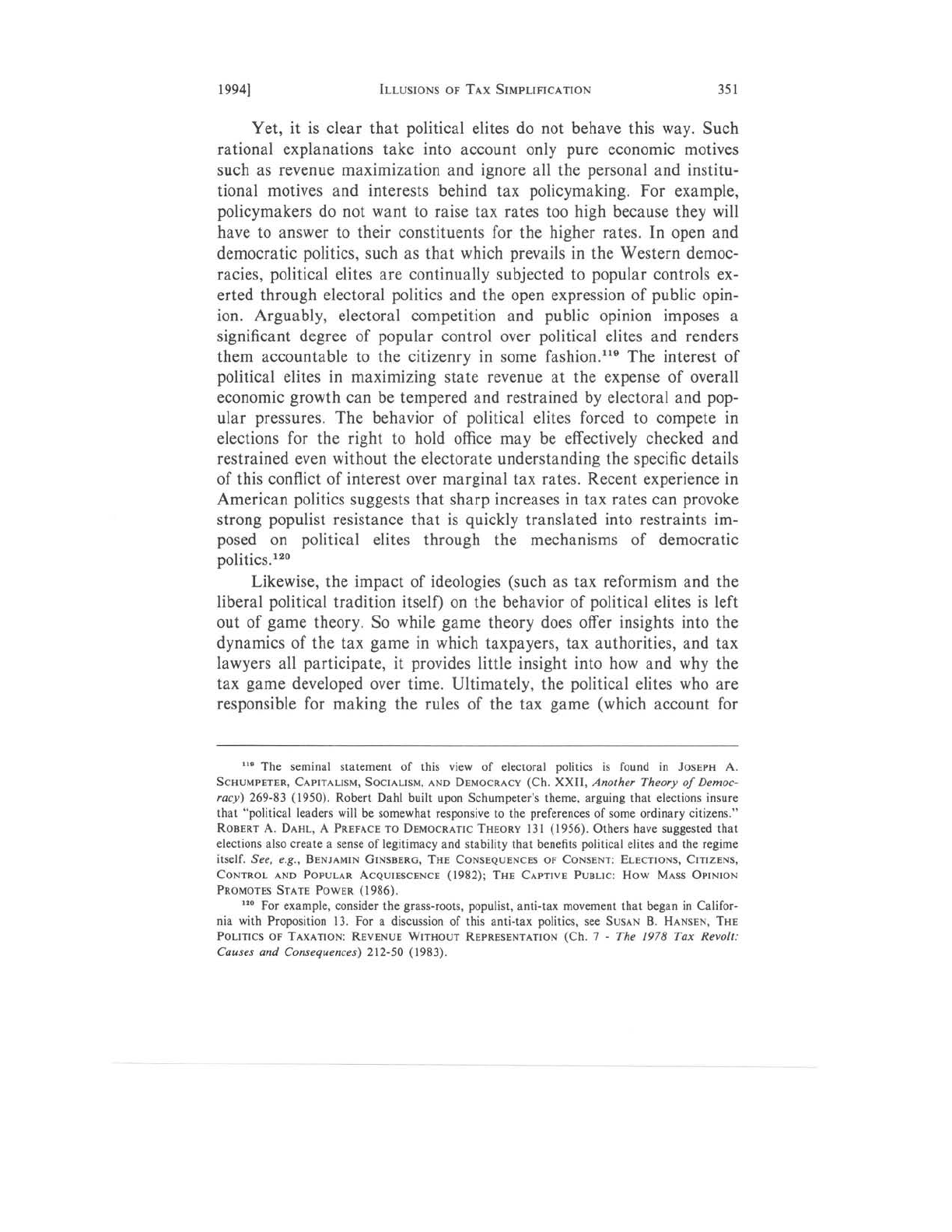 1994] ILLUSIONS OF TAX SIMPLIFICATION 351

Yet, it is clear that political elites do not behave this way. Such rational explanations take into account only pure economic motives such as revenue maximization and ignore all the personal and institutional motives and interests behind tax policymaking. For example, policymakers do not want to raise tax rates too high because they will have to answer to their constituents for the higher rates. In open and democratic politics, such as that which prevails in the Western democracies, political elites are continually subjected to popular controls exerted through electoral politics and the open expression of public opinion. Arguably, electoral competition and public opinion imposes a significant degree of popular control over political elites and renders them accountable to the citizenry in some fashion.$^{119}$ The interest of political elites in maximizing state revenue at the expense of overall economic growth can be tempered and restrained by electoral and popular pressures. The behavior of political elites forced to compete in elections for the right to hold office may be effectively checked and restrained even without the electorate understanding the specific details of this conflict of interest over marginal tax rates. Recent experience in American politics suggests that sharp increases in tax rates can provoke strong populist resistance that is quickly translated into restraints imposed on political elites through the mechanisms of democratic politics.$^{120}$

Likewise, the impact of ideologies (such as tax reformism and the liberal political tradition itself) on the behavior of political elites is left out of game theory. So while game theory does offer insights into the dynamics of the tax game in which taxpayers, tax authorities, and tax lawyers all participate, it provides little insight into how and why the tax game developed over time. Ultimately, the political elites who are responsible for making the rules of the tax game (which account for

$^{119}$ The seminal statement of this view of electoral politics is found in JOSEPH A. SCHUMPETER, CAPITALISM, SOCIALISM, AND DEMOCRACY (Ch. XXII, Another Theory of Democracy) 269-83 (1950). Robert Dahl built upon Schumpeter's theme, arguing that elections insure that "political leaders will be somewhat responsive to the preferences of some ordinary citizens." ROBERT A. DAHL, A PREFACE TO DEMOCRATIC THEORY 131 (1956). Others have suggested that elections also create a sense of legitimacy and stability that benefits political elites and the regime itself. See, e.g., BENJAMIN GINSBERG, THE CONSEQUENCES OF CONSENT: ELECTIONS, CITIZENS, CONTROL AND POPULAR ACQUIESCENCE (1982); THE CAPTIVE PUBLIC: HOW MASS OPINION PROMOTES STATE POWER (1986).

$^{120}$ For example, consider the grass-roots, populist, anti-tax movement that began in California with Proposition 13. For a discussion of this anti-tax politics, see SUSAN B. HANSEN, THE POLITICS OF TAXATION: REVENUE WITHOUT REPRESENTATION (Ch. 7 - The 1978 Tax Revolt: Causes and Consequences) 212-50 (1983).